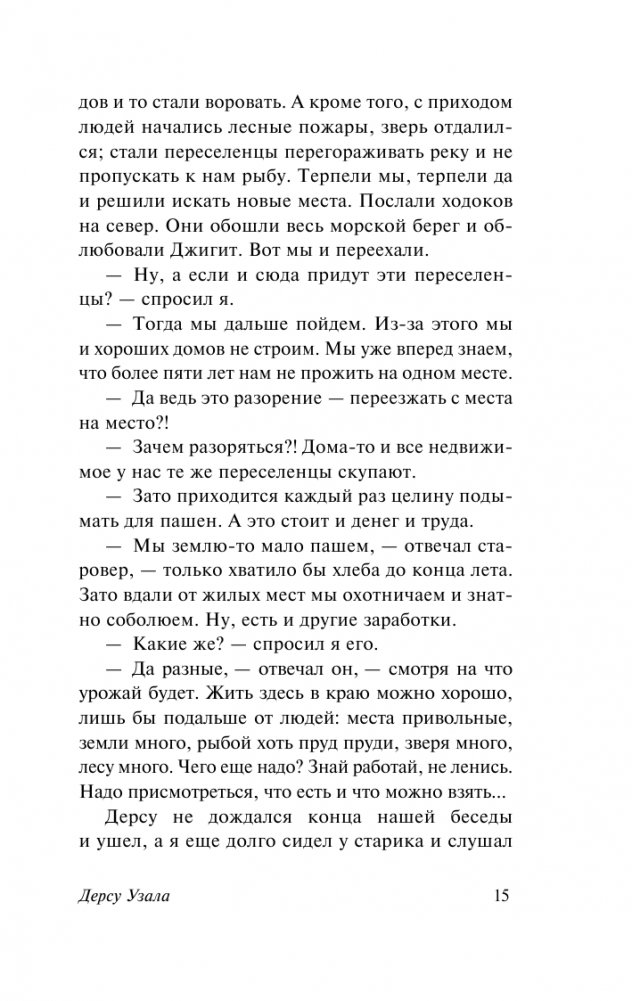 дов и то стали воровать. А кроме того, с приходом людей начались лесные пожары, зверь отдалился; стали переселенцы перегораживать реку и не пропускать к нам рыбу. Терпели мы, терпели да и решили искать новые места. Послали ходоков на север. Они обошли весь морской берег и облюбовали Джигит. Вот мы и переехали.

— Ну, а если и сюда придут эти переселенцы? — спросил я.

— Тогда мы дальше пойдем. Из-за этого мы и хороших домов не строим. Мы уже вперед знаем, что более пяти лет нам не прожить на одном месте.

— Да ведь это разорение — переезжать с места на место?!

— Зачем разоряться?! Дома-то и все недвижимое у нас те же переселенцы скупают.

— Зато приходится каждый раз целину подымать для пашен. А это стоит и денег и труда.

— Мы землю-то мало пашем, — отвечал старовер, — только хватило бы хлеба до конца лета. Зато вдали от жилых мест мы охотничаем и знатно соболюем. Ну, есть и другие заработки.

— Какие же? — спросил я его.

— Да разные, — отвечал он, — смотря на что урожай будет. Жить здесь в краю можно хорошо, лишь бы подальше от людей: места привольные, земли много, рыбой хоть пруд пруди, зверя много, лесу много. Чего еще надо? Знай работай, не ленись. Надо присмотреться, что есть и что можно взять...

Дерсу не дождался конца нашей беседы и ушел, а я еще долго сидел у старика и слушал

Дерсу Узала 15